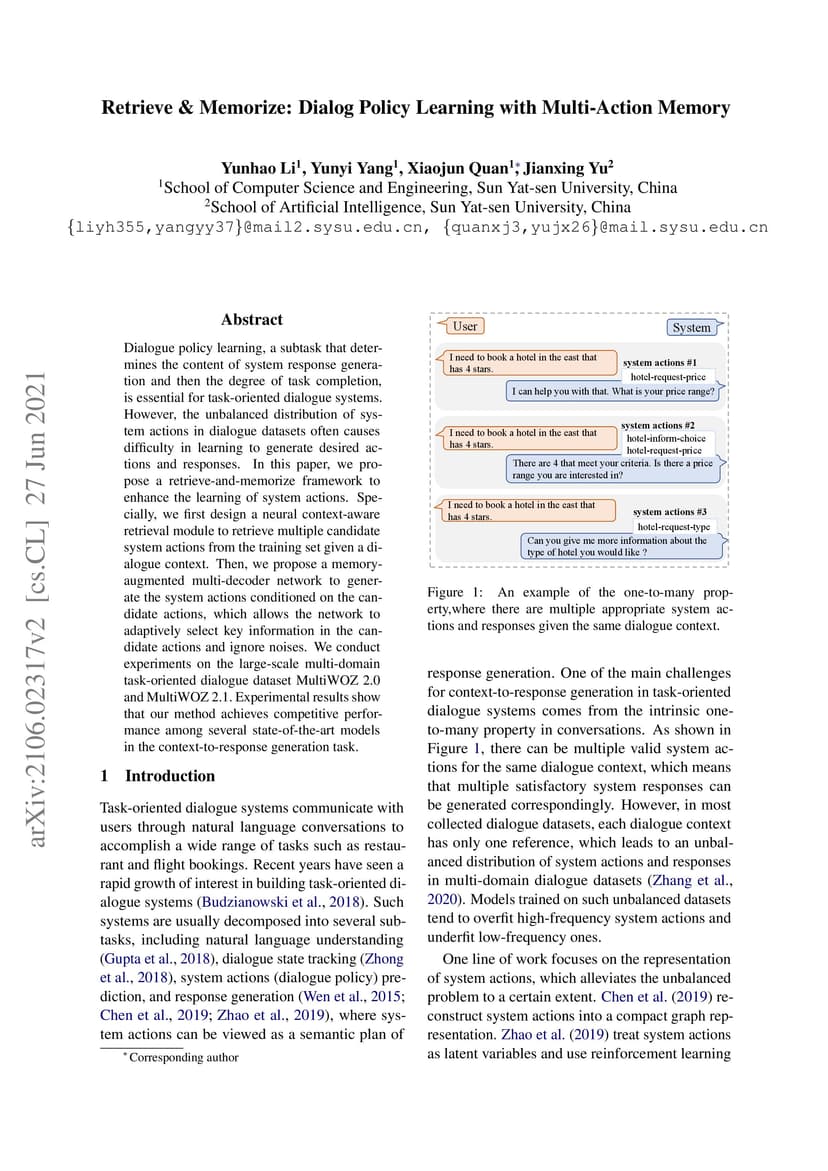 Retrieve & Memorize: Dialog Policy Learning with Multi-Action Memory

Yunhao Li$^1$, Yunyi Yang$^1$, Xiaojun Quan$^{1*}$, Jianxing Yu$^2$
$^1$School of Computer Science and Engineering, Sun Yat-sen University, China
$^2$School of Artificial Intelligence, Sun Yat-sen University, China
{liyh355,yangyy37}@mail2.sysu.edu.cn, {quanxj3,yujx26}@mail.sysu.edu.cn

arXiv:2106.02317v2 [cs.CL] 27 Jun 2021

Abstract

Dialogue policy learning, a subtask that determines the content of system response generation and then the degree of task completion, is essential for task-oriented dialogue systems. However, the unbalanced distribution of system actions in dialogue datasets often causes difficulty in learning to generate desired actions and responses. In this paper, we propose a retrieve-and-memorize framework to enhance the learning of system actions. Specially, we first design a neural context-aware retrieval module to retrieve multiple candidate system actions from the training set given a dialogue context. Then, we propose a memory-augmented multi-decoder network to generate the system actions conditioned on the candidate actions, which allows the network to adaptively select key information in the candidate actions and ignore noises. We conduct experiments on the large-scale multi-domain task-oriented dialogue dataset MultiWOZ 2.0 and MultiWOZ 2.1. Experimental results show that our method achieves competitive performance among several state-of-the-art models in the context-to-response generation task.

1 Introduction

Task-oriented dialogue systems communicate with users through natural language conversations to accomplish a wide range of tasks such as restaurant and flight bookings. Recent years have seen a rapid growth of interest in building task-oriented dialogue systems (Budzianowski et al., 2018). Such systems are usually decomposed into several subtasks, including natural language understanding (Gupta et al., 2018), dialogue state tracking (Zhong et al., 2018), system actions (dialogue policy) prediction, and response generation (Wen et al., 2015; Chen et al., 2019; Zhao et al., 2019), where system actions can be viewed as a semantic plan of

$^*$Corresponding author

User
System
I need to book a hotel in the east that has 4 stars.
system actions #1
hotel-request-price
I can help you with that. What is your price range?
I need to book a hotel in the east that has 4 stars.
system actions #2
hotel-inform-choice
hotel-request-price
There are 4 that meet your criteria. Is there a price range you are interested in?
I need to book a hotel in the east that has 4 stars.
system actions #3
hotel-request-type
Can you give me more information about the type of hotel you would like ?

Figure 1: An example of the one-to-many property,where there are multiple appropriate system actions and responses given the same dialogue context.

response generation. One of the main challenges for context-to-response generation in task-oriented dialogue systems comes from the intrinsic one-to-many property in conversations. As shown in Figure 1, there can be multiple valid system actions for the same dialogue context, which means that multiple satisfactory system responses can be generated correspondingly. However, in most collected dialogue datasets, each dialogue context has only one reference, which leads to an unbalanced distribution of system actions and responses in multi-domain dialogue datasets (Zhang et al., 2020). Models trained on such unbalanced datasets tend to overfit high-frequency system actions and underfit low-frequency ones.

One line of work focuses on the representation of system actions, which alleviates the unbalanced problem to a certain extent. Chen et al. (2019) reconstruct system actions into a compact graph representation. Zhao et al. (2019) treat system actions as latent variables and use reinforcement learning